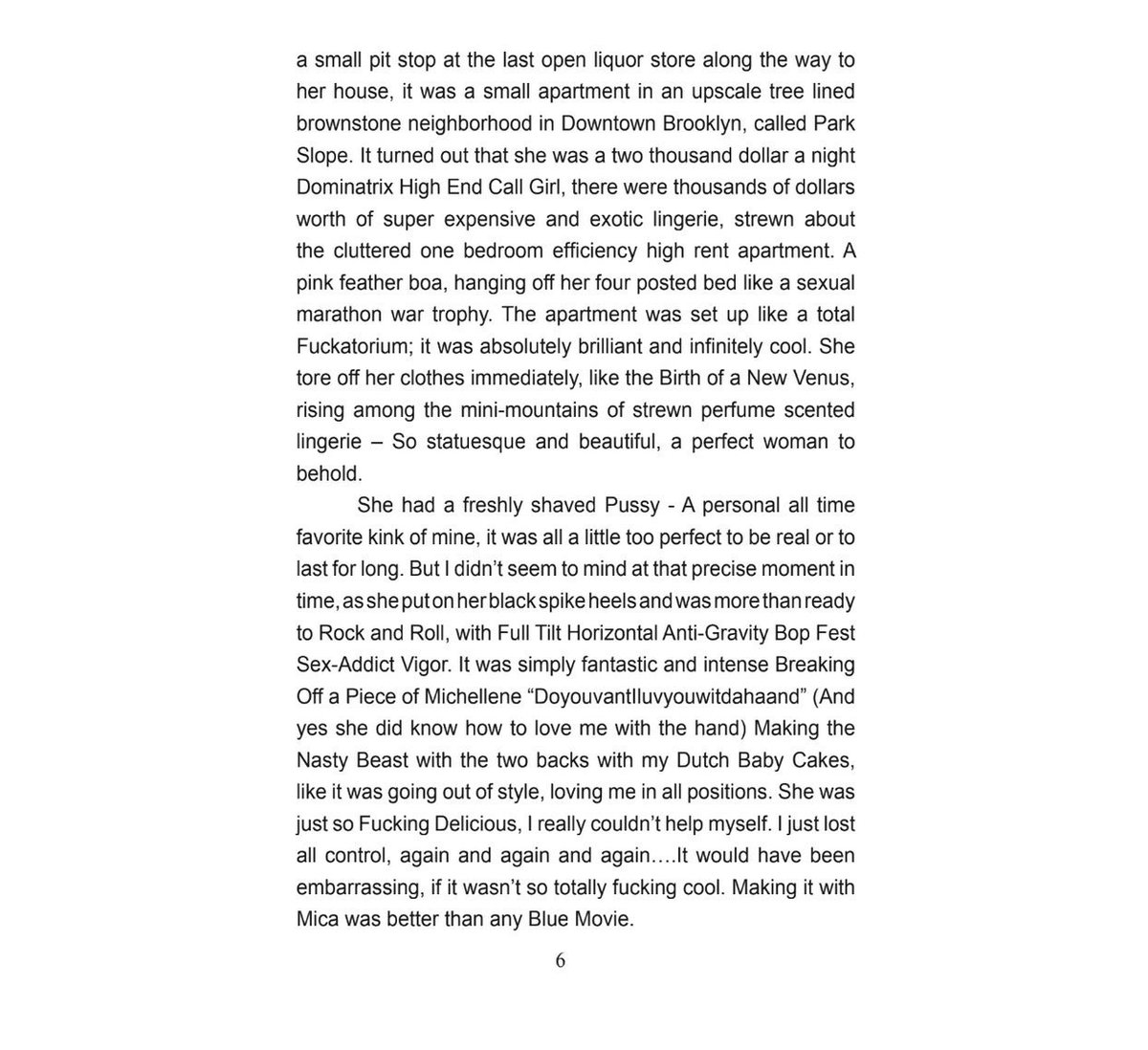 a small pit stop at the last open liquor store along the way to her house, it was a small apartment in an upscale tree lined brownstone neighborhood in Downtown Brooklyn, called Park Slope. It turned out that she was a two thousand dollar a night Dominatrix High End Call Girl, there were thousands of dollars worth of super expensive and exotic lingerie, strewn about the cluttered one bedroom efficiency high rent apartment. A pink feather boa, hanging off her four posted bed like a sexual marathon war trophy. The apartment was set up like a total Fuckatorium; it was absolutely brilliant and infinitely cool. She tore off her clothes immediately, like the Birth of a New Venus, rising among the mini-mountains of strewn perfume scented lingerie – So statuesque and beautiful, a perfect woman to behold.

She had a freshly shaved Pussy - A personal all time favorite kink of mine, it was all a little too perfect to be real or to last for long. But I didn't seem to mind at that precise moment in time, as she put on her black spike heels and was more than ready to Rock and Roll, with Full Tilt Horizontal Anti-Gravity Bop Fest Sex-Addict Vigor. It was simply fantastic and intense Breaking Off a Piece of Michellene "DoyouvantIluvyouwitdahaand" (And yes she did know how to love me with the hand) Making the Nasty Beast with the two backs with my Dutch Baby Cakes, like it was going out of style, loving me in all positions. She was just so Fucking Delicious, I really couldn't help myself. I just lost all control, again and again and again….It would have been embarrassing, if it wasn't so totally fucking cool. Making it with Mica was better than any Blue Movie.

6